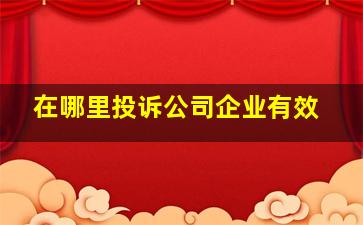 在哪里投诉公司企业有效